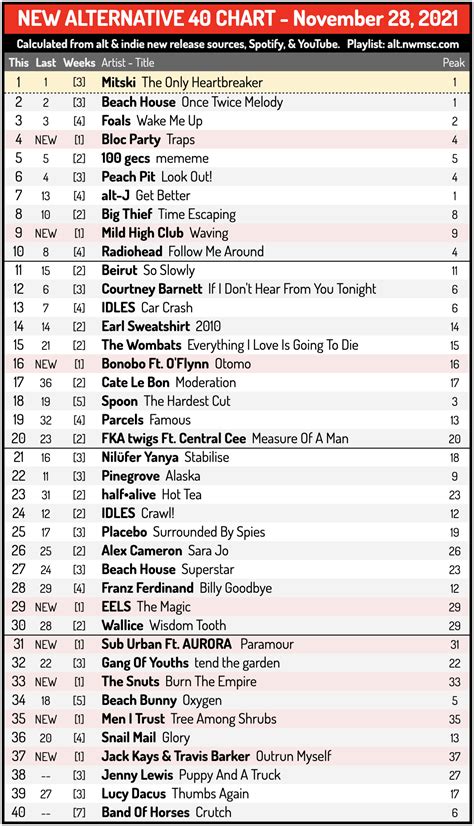 NEW ALTERNATIVE 40 CHART - November 28, 2021

Calculated from alt & indie new release sources, Spotify, & YouTube. Playlist: alt.nwmsc.com

| This | Last | Weeks | Artist - Title | Peak |
|---|---|---|---|---|
| 1 | 1 | [3] | Mitski The Only Heartbreaker | 1 |
| 2 | 2 | [3] | Beach House Once Twice Melody | 1 |
| 3 | 3 | [4] | Foals Wake Me Up | 2 |
| 4 | NEW | [1] | Bloc Party Traps | 4 |
| 5 | 5 | [2] | 100 gecs mememe | 5 |
| 6 | 4 | [3] | Peach Pit Look Out! | 4 |
| 7 | 13 | [4] | alt-J Get Better | 1 |
| 8 | 10 | [2] | Big Thief Time Escaping | 8 |
| 9 | NEW | [1] | Mild High Club Waving | 9 |
| 10 | 8 | [4] | Radiohead Follow Me Around | 4 |
| 11 | 15 | [2] | Beirut So Slowly | 11 |
| 12 | 6 | [3] | Courtney Barnett If I Don't Hear From You Tonight | 6 |
| 13 | 7 | [4] | IDLES Car Crash | 6 |
| 14 | 14 | [2] | Earl Sweatshirt 2010 | 14 |
| 15 | 21 | [2] | The Wombats Everything I Love Is Going To Die | 15 |
| 16 | NEW | [1] | Bonobo Ft. O'Flynn Otomo | 16 |
| 17 | 36 | [2] | Cate Le Bon Moderation | 17 |
| 18 | 19 | [5] | Spoon The Hardest Cut | 3 |
| 19 | 32 | [4] | Parcels Famous | 13 |
| 20 | 23 | [2] | FKA twigs Ft. Central Cee Measure Of A Man | 20 |
| 21 | 16 | [3] | Nilüfer Yanya Stabilise | 18 |
| 22 | 11 | [3] | Pinegrove Alaska | 9 |
| 23 | 31 | [2] | half•alive Hot Tea | 23 |
| 24 | 12 | [2] | IDLES Crawl! | 12 |
| 25 | 17 | [3] | Placebo Surrounded By Spies | 19 |
| 26 | 25 | [2] | Alex Cameron Sara Jo | 26 |
| 27 | 24 | [3] | Beach House Superstar | 23 |
| 28 | 29 | [4] | Franz Ferdinand Billy Goodbye | 12 |
| 29 | NEW | [1] | EELS The Magic | 29 |
| 30 | 28 | [2] | Wallice Wisdom Tooth | 29 |
| 31 | NEW | [1] | Sub Urban Ft. AURORA Paramour | 31 |
| 32 | 22 | [3] | Gang Of Youths tend the garden | 22 |
| 33 | NEW | [1] | The Snuts Burn The Empire | 33 |
| 34 | 18 | [5] | Beach Bunny Oxygen | 5 |
| 35 | NEW | [1] | Men I Trust Tree Among Shrubs | 35 |
| 36 | 20 | [4] | Snail Mail Glory | 13 |
| 37 | NEW | [1] | Jack Kays & Travis Barker Outrun Myself | 37 |
| 38 | -- | [3] | Jenny Lewis Puppy And A Truck | 27 |
| 39 | 27 | [3] | Lucy Dacus Thumbs Again | 17 |
| 40 | -- | [7] | Band Of Horses Crutch | 6 |